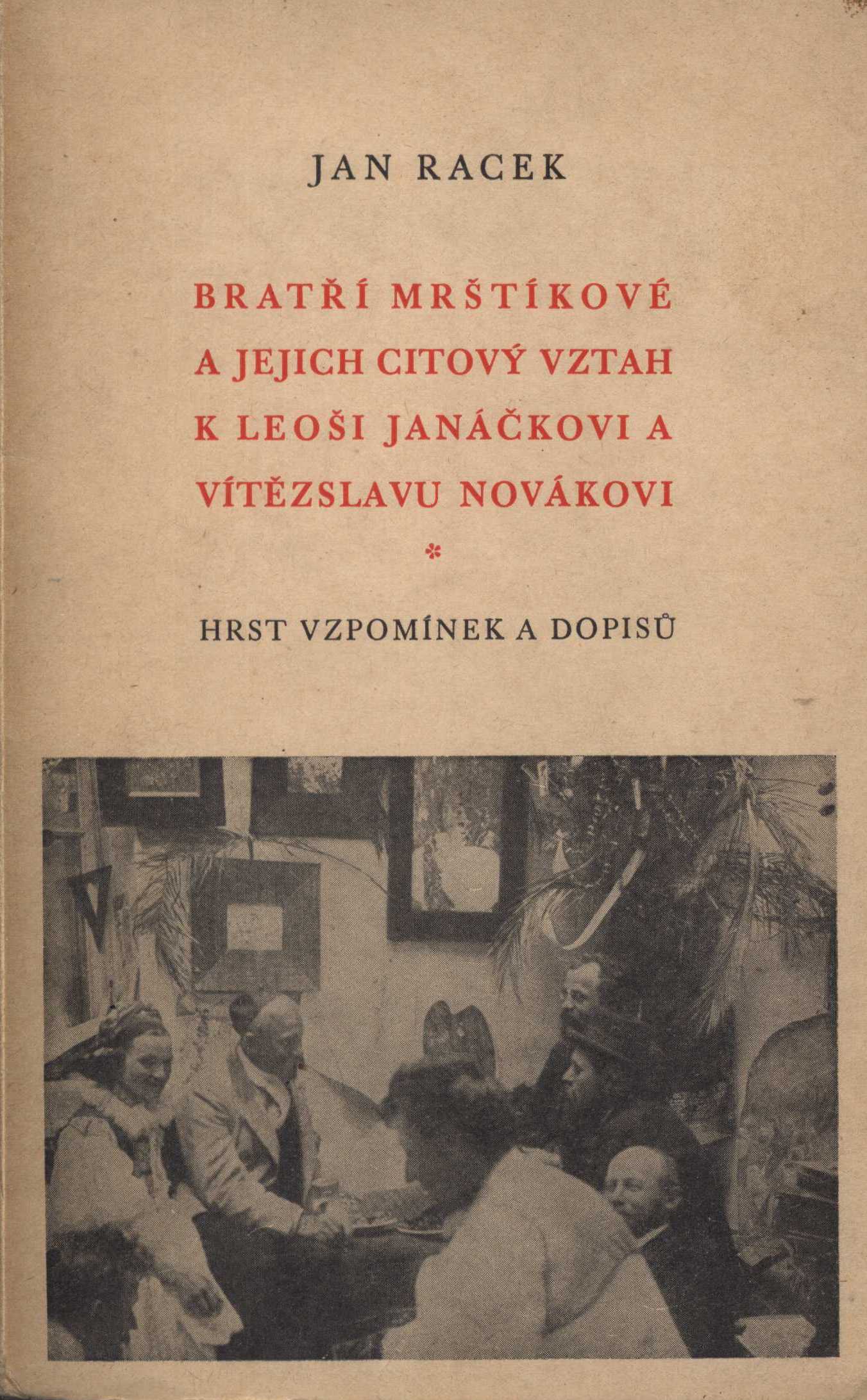 JAN RACEK

BRATŘÍ MRŠTÍKOVÉ A JEJICH CITOVÝ VZTAH K LEOŠI JANÁČKOVI A VÍTĚZSLAVU NOVÁKOVI

*

HRST VZPOMÍNEK A DOPISŮ